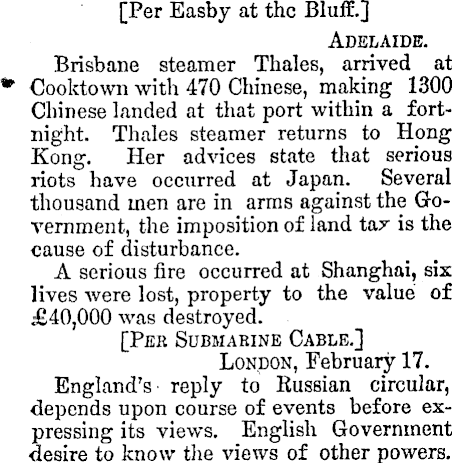 [Per Easby at the Bluff.]

ADELAIDE.

Brisbane steamer Thales, arrived at Cooktown with 470 Chinese, making 1300 Chinese landed at that port within a fortnight. Thales steamer returns to Hong Kong. Her advices state that serious riots have occurred at Japan. Several thousand men are in arms against the Government, the imposition of land tax is the cause of disturbance.

A serious fire occurred at Shanghai, six lives were lost, property to the value of £40,000 was destroyed.

[PER SUBMARINE CABLE.]

LONDON, February 17.

England's reply to Russian circular, depends upon course of events before expressing its views. English Government desire to know the views of other powers.